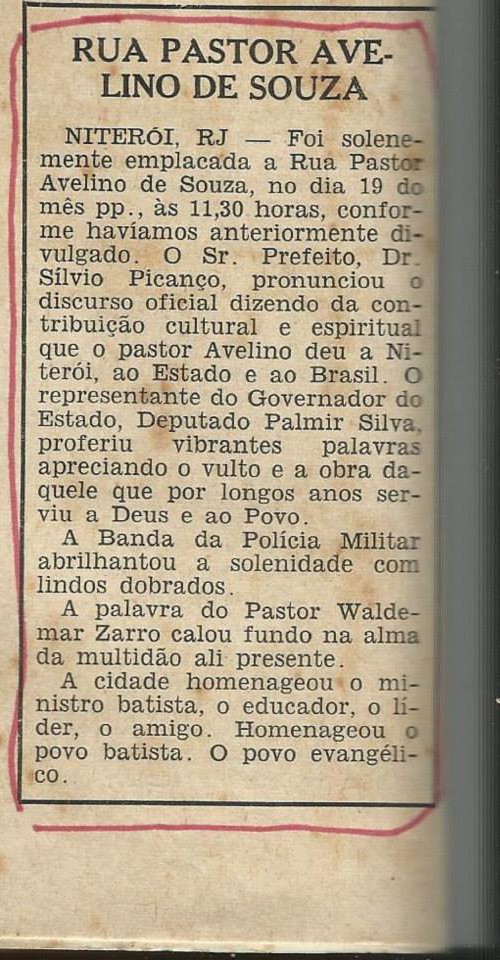 RUA PASTOR AVELINO DE SOUZA

NITERÓI, RJ — Foi solenemente emplacada a Rua Pastor Avelino de Souza, no dia 19 do mês pp., às 11,30 horas, conforme havíamos anteriormente divulgado. O Sr. Prefeito, Dr. Sílvio Picanço, pronunciou o discurso oficial dizendo da contribuição cultural e espiritual que o pastor Avelino deu a Niterói, ao Estado e ao Brasil. O representante do Governador do Estado, Deputado Palmir Silva, proferiu vibrantes palavras apreciando o vulto e a obra daquele que por longos anos serviu a Deus e ao Povo.

A Banda da Polícia Militar abrilhantou a solenidade com lindos dobrados.

A palavra do Pastor Waldemar Zarro calou fundo na alma da multidão ali presente.

A cidade homenageou o ministro batista, o educador, o líder, o amigo. Homenageou o povo batista. O povo evangélico.